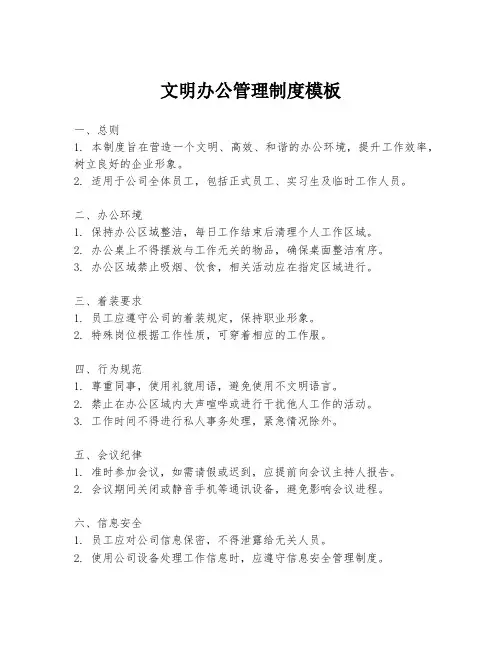 文明办公管理制度模板

一、总则
1. 本制度旨在营造一个文明、高效、和谐的办公环境，提升工作效率，树立良好的企业形象。
2. 适用于公司全体员工，包括正式员工、实习生及临时工作人员。

二、办公环境
1. 保持办公区域整洁，每日工作结束后清理个人工作区域。
2. 办公桌上不得摆放与工作无关的物品，确保桌面整洁有序。
3. 办公区域禁止吸烟、饮食，相关活动应在指定区域进行。

三、着装要求
1. 员工应遵守公司的着装规定，保持职业形象。
2. 特殊岗位根据工作性质，可穿着相应的工作服。

四、行为规范
1. 尊重同事，使用礼貌用语，避免使用不文明语言。
2. 禁止在办公区域内大声喧哗或进行干扰他人工作的活动。
3. 工作时间不得进行私人事务处理，紧急情况除外。

五、会议纪律
1. 准时参加会议，如需请假或迟到，应提前向会议主持人报告。
2. 会议期间关闭或静音手机等通讯设备，避免影响会议进程。

六、信息安全
1. 员工应对公司信息保密，不得泄露给无关人员。
2. 使用公司设备处理工作信息时，应遵守信息安全管理制度。